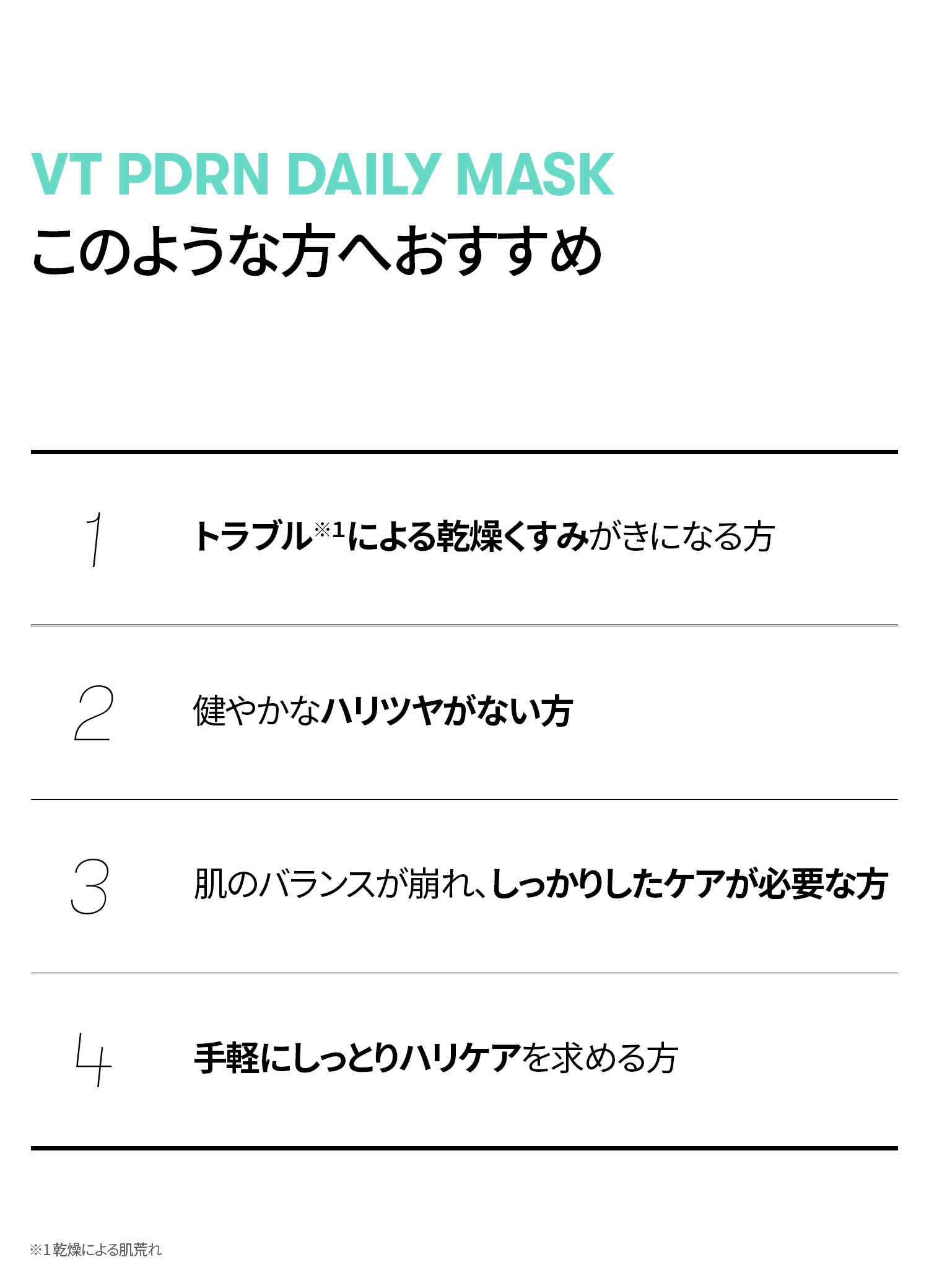 VT PDRN DAILY MASK
このような方へおすすめ

1

トラブル※1による乾燥くすみがきになる方

2

健やかなハリツヤがない方

3

肌のバランスが崩れ、しっかりしたケアが必要な方

4

手軽にしっとりハリケアを求める方

※1 乾燥による肌荒れ